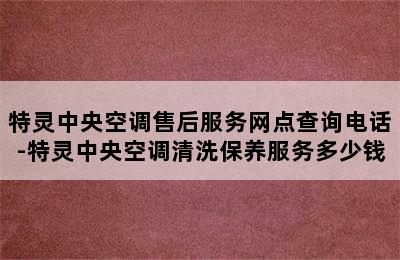 特灵中央空调售后服务网点查询电话-特灵中央空调清洗保养服务多少钱